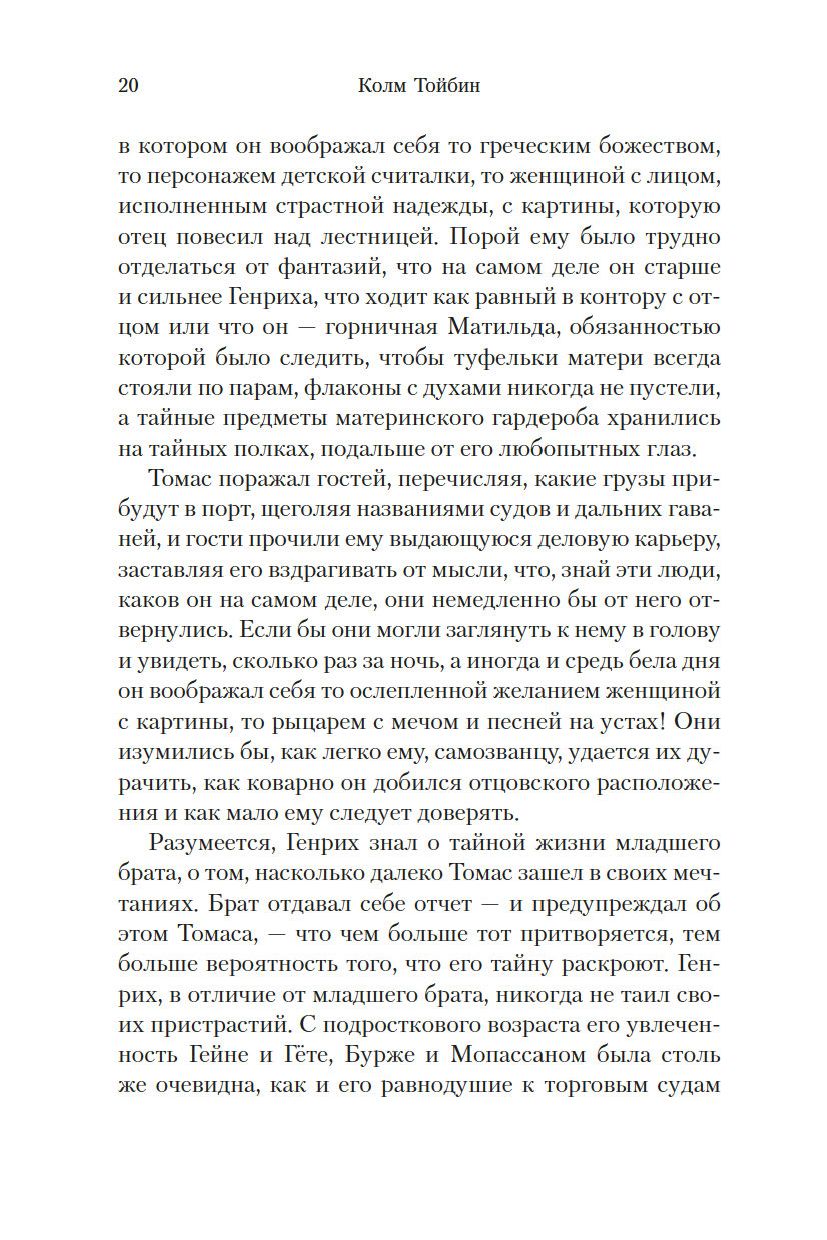 20 Колм Тойбин

в котором он воображал себя то греческим божеством, то персонажем детской считалки, то женщиной с лицом, исполненным страстной надежды, с картины, которую отец повесил над лестницей. Порой ему было трудно отделаться от фантазий, что на самом деле он старше и сильнее Генриха, что ходит как равный в контору с отцом или что он — горничная Матильда, обязанностью которой было следить, чтобы туфельки матери всегда стояли по парам, флаконы с духами никогда не пустели, а тайные предметы материнского гардероба хранились на тайных полках, подальше от его любопытных глаз.

Томас поражал гостей, перечисляя, какие грузы прибудут в порт, щеголяя названиями судов и дальних гаваней, и гости прочили ему выдающуюся деловую карьеру, заставляя его вздрагивать от мысли, что, знай эти люди, каков он на самом деле, они немедленно бы от него отвернулись. Если бы они могли заглянуть к нему в голову и увидеть, сколько раз за ночь, а иногда и средь бела дня он воображал себя то ослепленной желанием женщиной с картины, то рыцарем с мечом и песней на устах! Они изумились бы, как легко ему, самозванцу, удается их дурачить, как коварно он добился отцовского расположения и как мало ему следует доверять.

Разумеется, Генрих знал о тайной жизни младшего брата, о том, насколько далеко Томас зашел в своих мечтаниях. Брат отдавал себе отчет — и предупреждал об этом Томаса, — что чем больше тот притворяется, тем больше вероятность того, что его тайну раскроют. Генрих, в отличие от младшего брата, никогда не таил своих пристрастий. С подросткового возраста его увлеченность Гейне и Гёте, Бурже и Мопассаном была столь же очевидна, как и его равнодушие к торговым судам